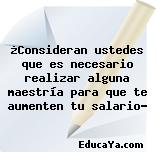 ¿Consideran ustedes que es necesario realizar alguna maestría para que te aumenten tu salario-

EducaYa.com